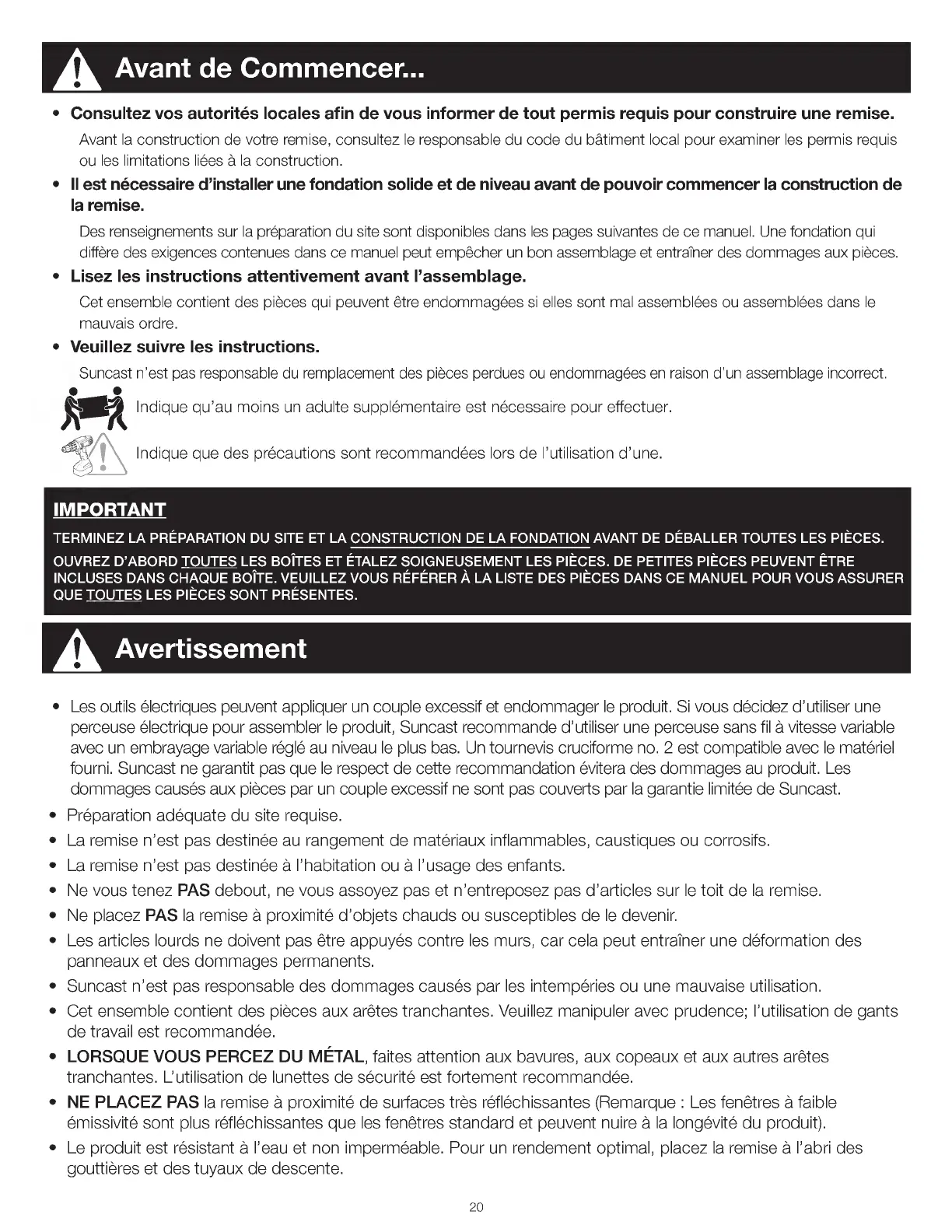 Avant de Commencer...

• Consultez vos autorités locales afin de vous informer de tout permis requis pour construire une remise.

Avant la construction de votre remise, consultez le responsable du code du bâtiment local pour examiner les permis requis ou les limitations liées à la construction.

• Il est nécessaire d'installer une fondation solide et de niveau avant de pouvoir commencer la construction de la remise.

Des renseignements sur la préparation du site sont disponibles dans les pages suivantes de ce manuel. Une fondation qui diffère des exigences contenues dans ce manuel peut empêcher un bon assemblage et entraîner des dommages aux pièces.

• Lisez les instructions attentivement avant l'assemblage.

Cet ensemble contient des pièces qui peuvent être endommagées si elles sont mal assemblées ou assemblées dans le mauvais ordre.

• Veuillez suivre les instructions.

Suncast n'est pas responsable du remplacement des pièces perdues ou endommagées en raison d'un assemblage incorrect.

Indique qu'au moins un adulte supplémentaire est nécessaire pour effectuer.

Indique que des précautions sont recommandées lors de l'utilisation d'une.

IMPORTANT

TERMINEZ LA PRÉPARATION DU SITE ET LA CONSTRUCTION DE LA FONDATION AVANT DE DÉBALLER TOUTES LES PIÈCES.

OUVREZ D'ABORD TOUTES LES BOÎTES ET ÉTALEZ SOIGNEUSEMENT LES PIÈCES. DE PETITES PIÈCES PEUVENT ÊTRE INCLUSES DANS CHAQUE BOÎTE. VEUILLEZ VOUS RÉFÉRER À LA LISTE DES PIÈCES DANS CE MANUEL POUR VOUS ASSURER QUE TOUTES LES PIÈCES SONT PRÉSENTES.

Avertissement

• Les outils électriques peuvent appliquer un couple excessif et endommager le produit. Si vous décidez d'utiliser une perceuse électrique pour assembler le produit, Suncast recommande d'utiliser une perceuse sans fil à vitesse variable avec un embrayage variable réglé au niveau le plus bas. Un tournevis cruciforme no. 2 est compatible avec le matériel fourni. Suncast ne garantit pas que le respect de cette recommandation évitera des dommages au produit. Les dommages causés aux pièces par un couple excessif ne sont pas couverts par la garantie limitée de Suncast.
• Préparation adéquate du site requise.
• La remise n'est pas destinée au rangement de matériaux inflammables, caustiques ou corrosifs.
• La remise n'est pas destinée à l'habitation ou à l'usage des enfants.
• Ne vous tenez PAS debout, ne vous assoyez pas et n'entreposez pas d'articles sur le toit de la remise.
• Ne placez PAS la remise à proximité d'objets chauds ou susceptibles de le devenir.
• Les articles lourds ne doivent pas être appuyés contre les murs, car cela peut entraîner une déformation des panneaux et des dommages permanents.
• Suncast n'est pas responsable des dommages causés par les intempéries ou une mauvaise utilisation.
• Cet ensemble contient des pièces aux arêtes tranchantes. Veuillez manipuler avec prudence; l'utilisation de gants de travail est recommandée.
• LORSQUE VOUS PERCEZ DU MÉTAL, faites attention aux bavures, aux copeaux et aux autres arêtes tranchantes. L'utilisation de lunettes de sécurité est fortement recommandée.
• NE PLACEZ PAS la remise à proximité de surfaces très réfléchissantes (Remarque : Les fenêtres à faible émissivité sont plus réfléchissantes que les fenêtres standard et peuvent nuire à la longévité du produit).
• Le produit est résistant à l'eau et non imperméable. Pour un rendement optimal, placez la remise à l'abri des gouttières et des tuyaux de descente.

20